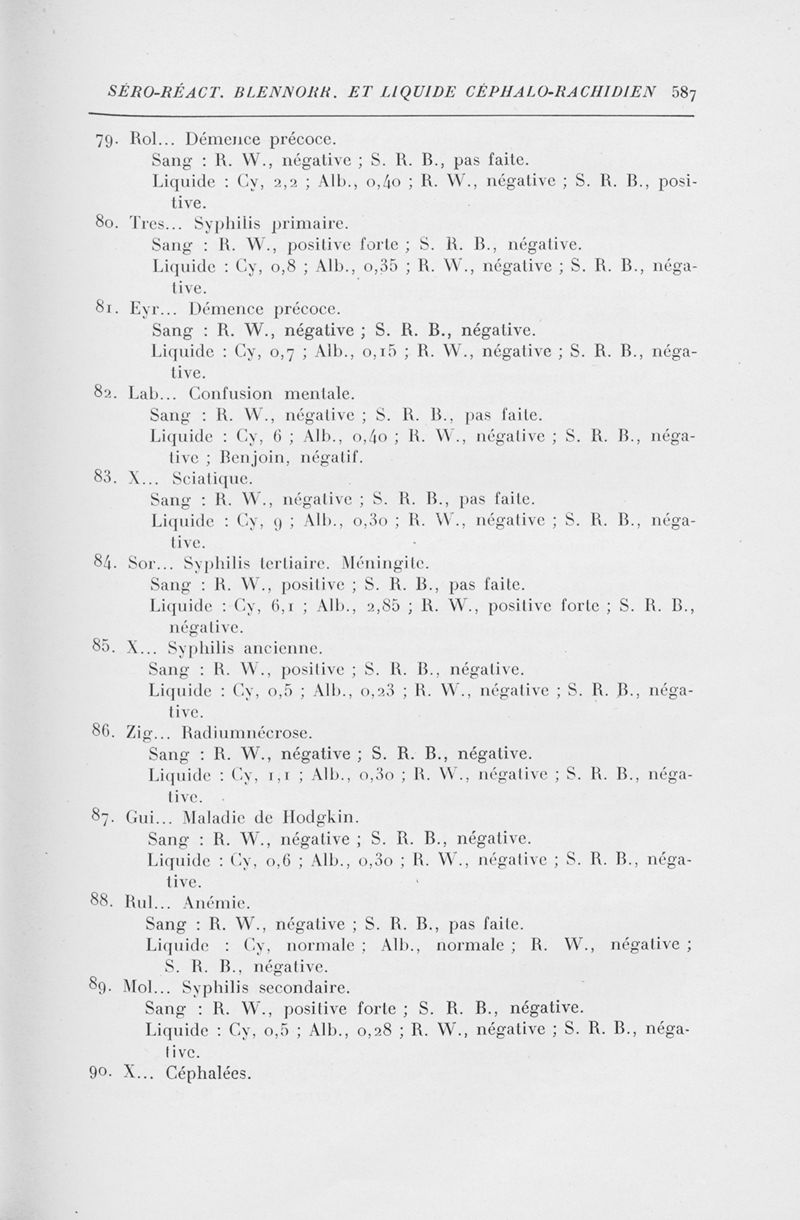 SÉRO-RÉACT. BLENNORR. ET LIQUIDE CÉPHALO-RACHIDIEN 587

79. Rol... Démence précoce.
Sang : R. W., négative ; S. R. B., pas faite.
Liquide : Cy, 2,2 ; Alb., 0,40 ; R. W., négative ; S. R. B., positive.

80. Tres... Syphilis primaire.
Sang : R. W., positive forte ; S. R. B., négative.
Liquide : Cy, 0,8 ; Alb., 0,35 ; R. W., négative ; S. R. B., négative.

81. Eyr... Démence précoce.
Sang : R. W., négative ; S. R. B., négative.
Liquide : Cy, 0,7 ; Alb., 0,15 ; R. W., négative ; S. R. B., négative.

82. Lab... Confusion mentale.
Sang : R. W., négative ; S. R. B., pas faite.
Liquide : Cy, 6 ; Alb., 0,40 ; R. W., négative ; S. R. B., négative ; Benjoin, négatif.

83. X... Sciatique.
Sang : R. W., négative ; S. R. B., pas faite.
Liquide : Cy, 9 ; Alb., 0,30 ; R. W., négative ; S. R. B., négative.

84. Sor... Syphilis tertiaire. Méningite.
Sang : R. W., positive ; S. R. B., pas faite.
Liquide : Cy, 6,1 ; Alb., 2,85 ; R. W., positive forte ; S. R. B., négative.

85. X... Syphilis ancienne.
Sang : R. W., positive ; S. R. B., négative.
Liquide : Cy, 0,5 ; Alb., 0,23 ; R. W., négative ; S. R. B., négative.

86. Zig... Radiumnécrose.
Sang : R. W., négative ; S. R. B., négative.
Liquide : Cy, 1,1 ; Alb., 0,30 ; R. W., négative ; S. R. B., négative.

87. Gui... Maladie de Hodgkin.
Sang : R. W., négative ; S. R. B., négative.
Liquide : Cy, 0,6 ; Alb., 0,30 ; R. W., négative ; S. R. B., négative.

88. Rul... Anémie.
Sang : R. W., négative ; S. R. B., pas faite.
Liquide : Cy, normale ; Alb., normale ; R. W., négative ; S. R. B., négative.

89. Mol... Syphilis secondaire.
Sang : R. W., positive forte ; S. R. B., négative.
Liquide : Cy, 0,5 ; Alb., 0,28 ; R. W., négative ; S. R. B., négative.

90. X... Céphalées.